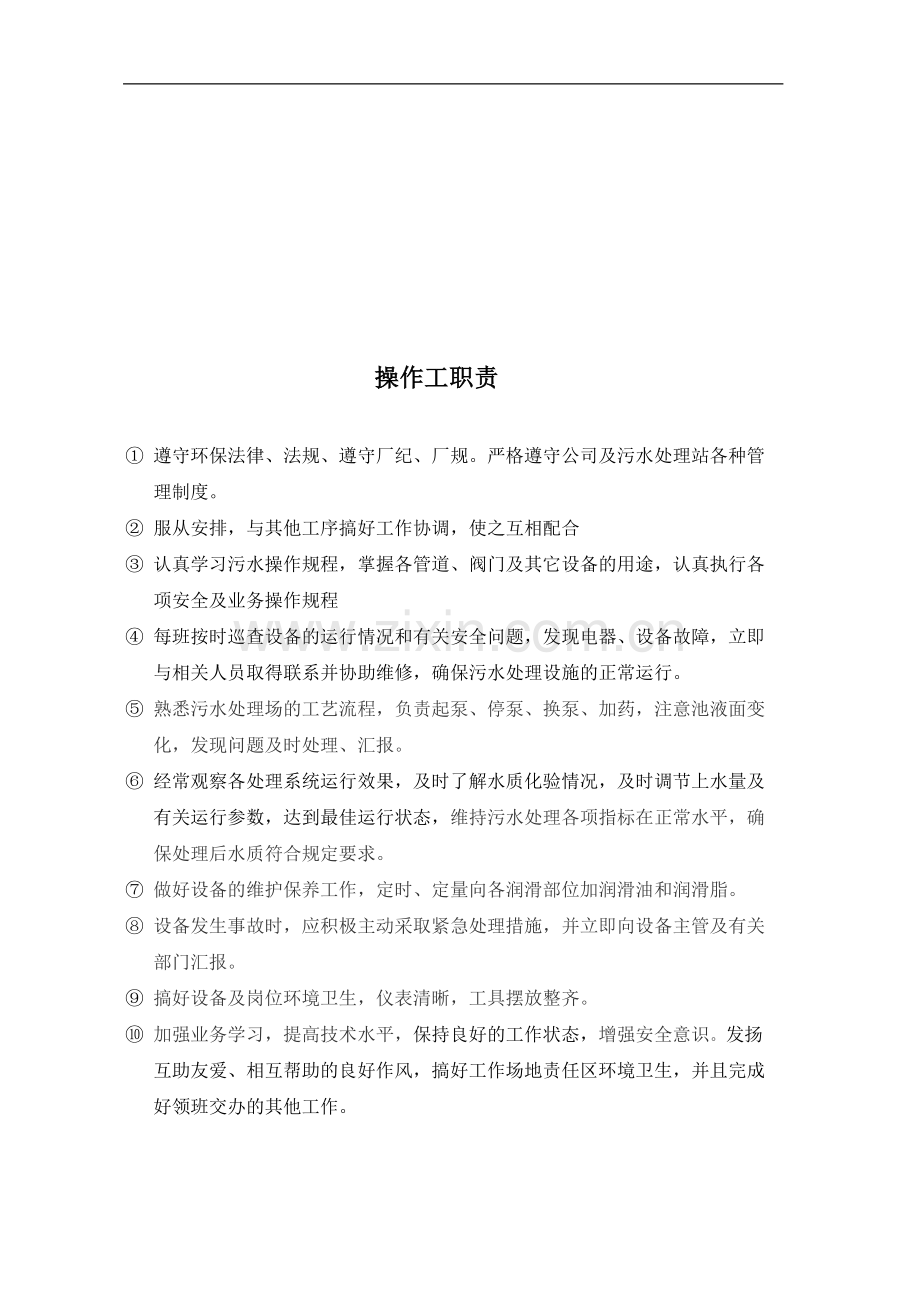 操作工职责

① 遵守环保法律、法规、遵守厂纪、厂规。严格遵守公司及污水处理站各种管理制度。

② 服从安排，与其他工序搞好工作协调，使之互相配合

③ 认真学习污水操作规程，掌握各管道、阀门及其它设备的用途，认真执行各项安全及业务操作规程

④ 每班按时巡查设备的运行情况和有关安全问题，发现电器、设备故障，立即与相关人员取得联系并协助维修，确保污水处理设施的正常运行。

⑤ 熟悉污水处理场的工艺流程，负责起泵、停泵、换泵、加药，注意池液面变化，发现问题及时处理、汇报。

⑥ 经常观察各处理系统运行效果，及时了解水质化验情况，及时调节上水量及有关运行参数，达到最佳运行状态，维持污水处理各项指标在正常水平，确保处理后水质符合规定要求。

⑦ 做好设备的维护保养工作，定时、定量向各润滑部位加润滑油和润滑脂。

⑧ 设备发生事故时，应积极主动采取紧急处理措施，并立即向设备主管及有关部门汇报。

⑨ 搞好设备及岗位环境卫生，仪表清晰，工具摆放整齐。

⑩ 加强业务学习，提高技术水平，保持良好的工作状态，增强安全意识。发扬互助友爱、相互帮助的良好作风，搞好工作场地责任区环境卫生，并且完成好领班交办的其他工作。

www.zixin.com.cn